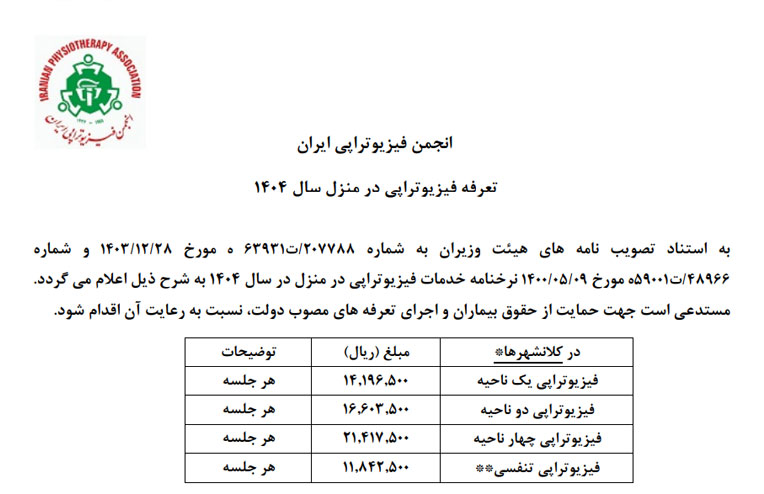 IRANIAN PHYSIOTHERAPY ASSOCIATION
انجمن فیزیوتراپی ایران

انجمن فیزیوتراپی ایران

تعرفه فیزیوتراپی در منزل سال ۱۴۰۴

به استناد تصویب نامه های هیئت وزیران به شماره ۲۰۷۷۸۸/ت۶۳۹۳۱ ه مورخ ۱۴۰۳/۱۲/۲۸ و شماره ۴۸۹۶۶/ت۵۹۰۰۱ه مورخ ۱۴۰۰/۰۵/۰۹ نرخنامه خدمات فیزیوتراپی در منزل در سال ۱۴۰۴ به شرح ذیل اعلام می گردد. مستدعی است جهت حمایت از حقوق بیماران و اجرای تعرفه های مصوب دولت، نسبت به رعایت آن اقدام شود.

| در کلانشهرها* | مبلغ (ریال) | توضیحات |
|---|---|---|
| فیزیوتراپی یک ناحیه | ۱۴،۱۹۶،۵۰۰ | هر جلسه |
| فیزیوتراپی دو ناحیه | ۱۶،۶۰۳،۵۰۰ | هر جلسه |
| فیزیوتراپی چهار ناحیه | ۲۱،۴۱۷،۵۰۰ | هر جلسه |
| فیزیوتراپی تنفسی** | ۱۱،۸۴۲،۵۰۰ | هر جلسه |